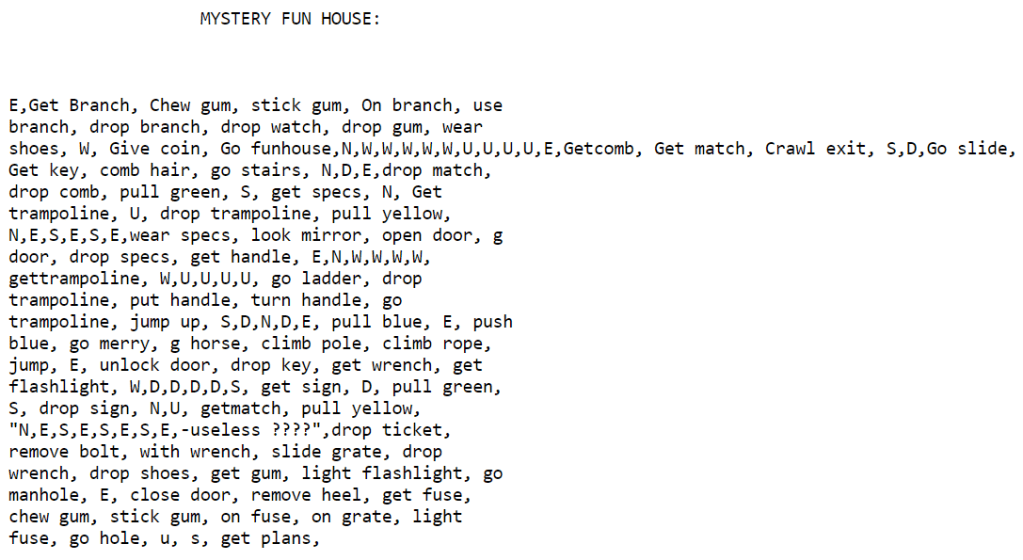 MYSTERY FUN HOUSE:

E,Get Branch, Chew gum, stick gum, On branch, use branch, drop branch, drop watch, drop gum, wear shoes, W, Give coin, Go funhouse,N,W,W,W,W,W,U,U,U,U,E,Getcomb, Get match, Crawl exit, S,D,Go slide, Get key, comb hair, go stairs, N,D,E,drop match, drop comb, pull green, S, get specs, N, Get trampoline, U, drop trampoline, pull yellow, N,E,S,E,S,E,wear specs, look mirror, open door, g door, drop specs, get handle, E,N,W,W,W,W, gettrampoline, W,U,U,U,U, go ladder, drop trampoline, put handle, turn handle, go trampoline, jump up, S,D,N,D,E, pull blue, E, push blue, go merry, g horse, climb pole, climb rope, jump, E, unlock door, drop key, get wrench, get flashlight, W,D,D,D,D,S, get sign, D, pull green, S, drop sign, N,U, getmatch, pull yellow, "N,E,S,E,S,E,S,E,-useless ????",drop ticket, remove bolt, with wrench, slide grate, drop wrench, drop shoes, get gum, light flashlight, go manhole, E, close door, remove heel, get fuse, chew gum, stick gum, on fuse, on grate, light fuse, go hole, u, s, get plans,